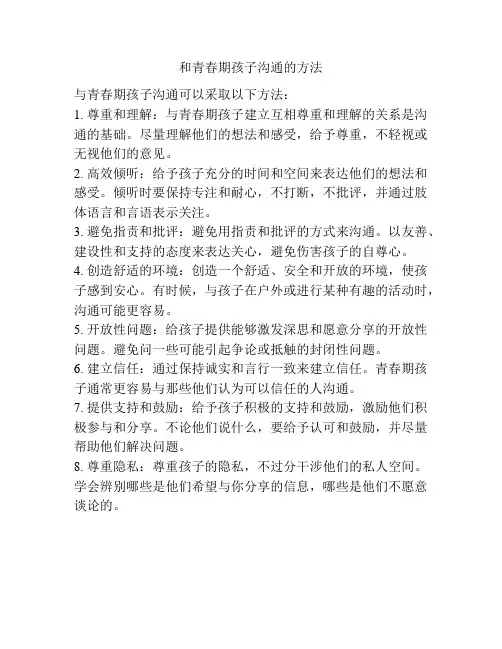 和青春期孩子沟通的方法

与青春期孩子沟通可以采取以下方法：

1. 尊重和理解：与青春期孩子建立互相尊重和理解的关系是沟通的基础。尽量理解他们的想法和感受，给予尊重，不轻视或无视他们的意见。

2. 高效倾听：给予孩子充分的时间和空间来表达他们的想法和感受。倾听时要保持专注和耐心，不打断，不批评，并通过肢体语言和言语表示关注。

3. 避免指责和批评：避免用指责和批评的方式来沟通。以友善、建设性和支持的态度来表达关心，避免伤害孩子的自尊心。

4. 创造舒适的环境：创造一个舒适、安全和开放的环境，使孩子感到安心。有时候，与孩子在户外或进行某种有趣的活动时，沟通可能更容易。

5. 开放性问题：给孩子提供能够激发深思和愿意分享的开放性问题。避免问一些可能引起争论或抵触的封闭性问题。

6. 建立信任：通过保持诚实和言行一致来建立信任。青春期孩子通常更容易与那些他们认为可以信任的人沟通。

7. 提供支持和鼓励：给予孩子积极的支持和鼓励，激励他们积极参与和分享。不论他们说什么，要给予认可和鼓励，并尽量帮助他们解决问题。

8. 尊重隐私：尊重孩子的隐私，不过分干涉他们的私人空间。学会辨别哪些是他们希望与你分享的信息，哪些是他们不愿意谈论的。